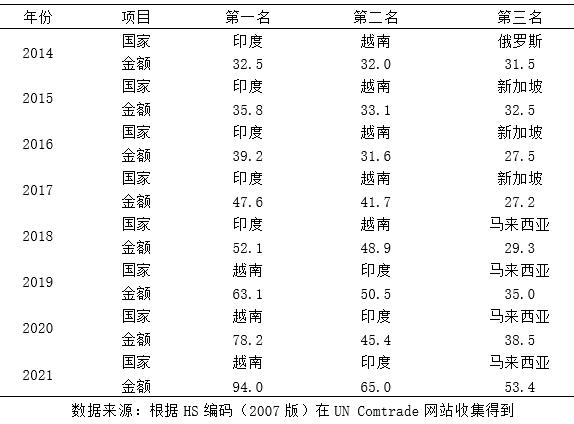 | 年份 | 项目 | 第一名 | 第二名 | 第三名 |
|---|---|---|---|---|
| 2014 | 国家 | 印度 | 越南 | 俄罗斯 |
| | 金额 | 32.5 | 32.0 | 31.5 |
| 2015 | 国家 | 印度 | 越南 | 新加坡 |
| | 金额 | 35.8 | 33.1 | 32.5 |
| 2016 | 国家 | 印度 | 越南 | 新加坡 |
| | 金额 | 39.2 | 31.6 | 27.5 |
| 2017 | 国家 | 印度 | 越南 | 新加坡 |
| | 金额 | 47.6 | 41.7 | 27.2 |
| 2018 | 国家 | 印度 | 越南 | 马来西亚 |
| | 金额 | 52.1 | 48.9 | 29.3 |
| 2019 | 国家 | 越南 | 印度 | 马来西亚 |
| | 金额 | 63.1 | 50.5 | 35.0 |
| 2020 | 国家 | 越南 | 印度 | 马来西亚 |
| | 金额 | 78.2 | 45.4 | 38.5 |
| 2021 | 国家 | 越南 | 印度 | 马来西亚 |
| | 金额 | 94.0 | 65.0 | 53.4 |

数据来源：根据 HS 编码（2007 版）在 UN Comtrade 网站收集得到